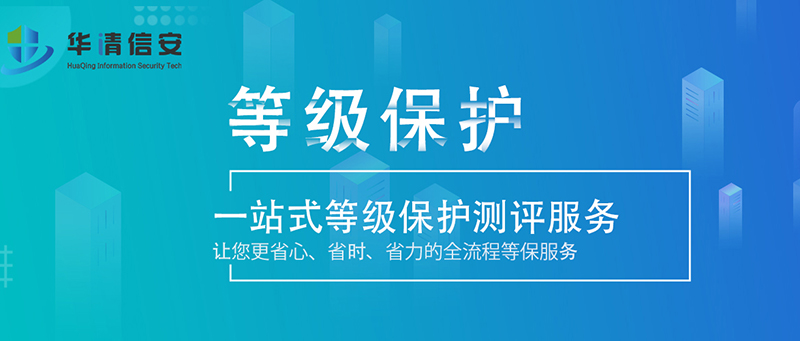 华清信安
HuaQing Information Security Tech

等级保护

一站式等级保护测评服务
让您更省心、省时、省力的全流程等保服务